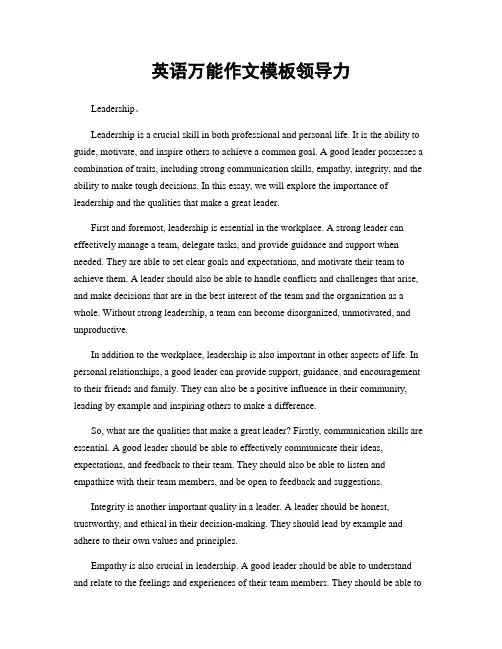 英语万能作文模板领导力

Leadership。

Leadership is a crucial skill in both professional and personal life. It is the ability to guide, motivate, and inspire others to achieve a common goal. A good leader possesses a combination of traits, including strong communication skills, empathy, integrity, and the ability to make tough decisions. In this essay, we will explore the importance of leadership and the qualities that make a great leader.

First and foremost, leadership is essential in the workplace. A strong leader can effectively manage a team, delegate tasks, and provide guidance and support when needed. They are able to set clear goals and expectations, and motivate their team to achieve them. A leader should also be able to handle conflicts and challenges that arise, and make decisions that are in the best interest of the team and the organization as a whole. Without strong leadership, a team can become disorganized, unmotivated, and unproductive.

In addition to the workplace, leadership is also important in other aspects of life. In personal relationships, a good leader can provide support, guidance, and encouragement to their friends and family. They can also be a positive influence in their community, leading by example and inspiring others to make a difference.

So, what are the qualities that make a great leader? Firstly, communication skills are essential. A good leader should be able to effectively communicate their ideas, expectations, and feedback to their team. They should also be able to listen and empathize with their team members, and be open to feedback and suggestions.

Integrity is another important quality in a leader. A leader should be honest, trustworthy, and ethical in their decision-making. They should lead by example and adhere to their own values and principles.

Empathy is also crucial in leadership. A good leader should be able to understand and relate to the feelings and experiences of their team members. They should be able to